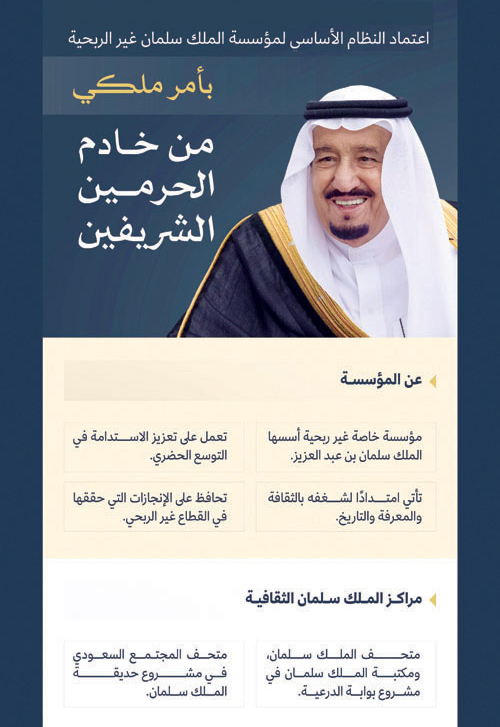 اعتماد النظام الأساسي لمؤسسة الملك سلمان غير الربحية

بأمر ملكي

من خادم الحرمين الشريفين

عن المؤسسة

مؤسسة خاصة غير ربحية أسسها الملك سلمان بن عبد العزيز.

تعمل على تعزيز الاستدامة في التوسع الحضري.

تأتي امتدادًا لشغفه بالثقافة والمعرفة والتاريخ.

تحافظ على الإنجازات التي حققها في القطاع غير الربحي.

مراكز الملك سلمان الثقافية

متحف الملك سلمان، ومكتبة الملك سلمان في مشروع بوابة الدرعية.

متحف المجتمع السعودي في مشروع حديقة الملك سلمان.